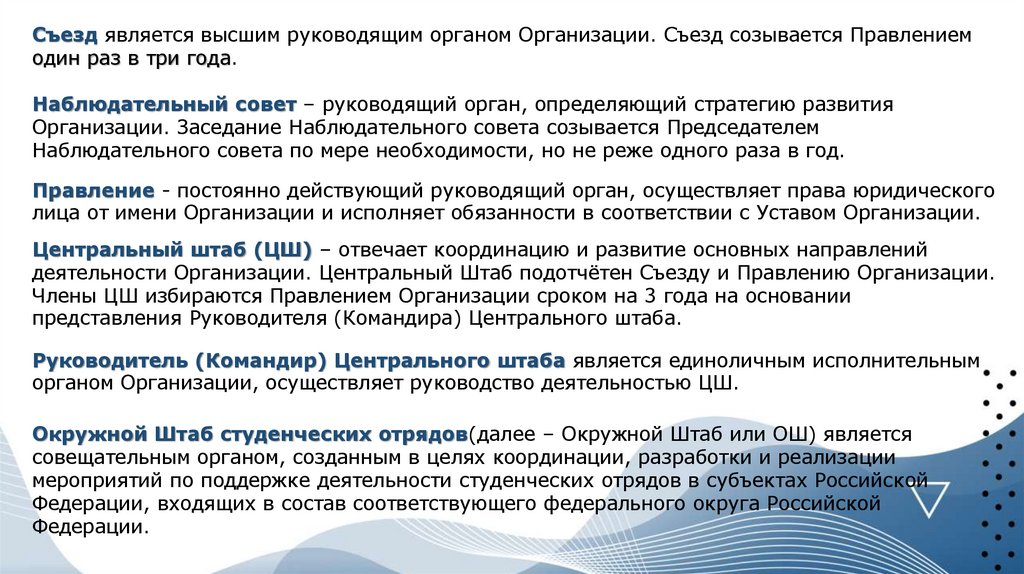 Съезд является высшим руководящим органом Организации. Съезд созывается Правлением один раз в три года.

Наблюдательный совет – руководящий орган, определяющий стратегию развития Организации. Заседание Наблюдательного совета созывается Председателем Наблюдательного совета по мере необходимости, но не реже одного раза в год.

Правление - постоянно действующий руководящий орган, осуществляет права юридического лица от имени Организации и исполняет обязанности в соответствии с Уставом Организации.

Центральный штаб (ЦШ) – отвечает координацию и развитие основных направлений деятельности Организации. Центральный Штаб подотчётен Съезду и Правлению Организации. Члены ЦШ избираются Правлением Организации сроком на 3 года на основании представления Руководителя (Командира) Центрального штаба.

Руководитель (Командир) Центрального штаба является единоличным исполнительным органом Организации, осуществляет руководство деятельностью ЦШ.

Окружной Штаб студенческих отрядов(далее – Окружной Штаб или ОШ) является совещательным органом, созданным в целях координации, разработки и реализации мероприятий по поддержке деятельности студенческих отрядов в субъектах Российской Федерации, входящих в состав соответствующего федерального округа Российской Федерации.